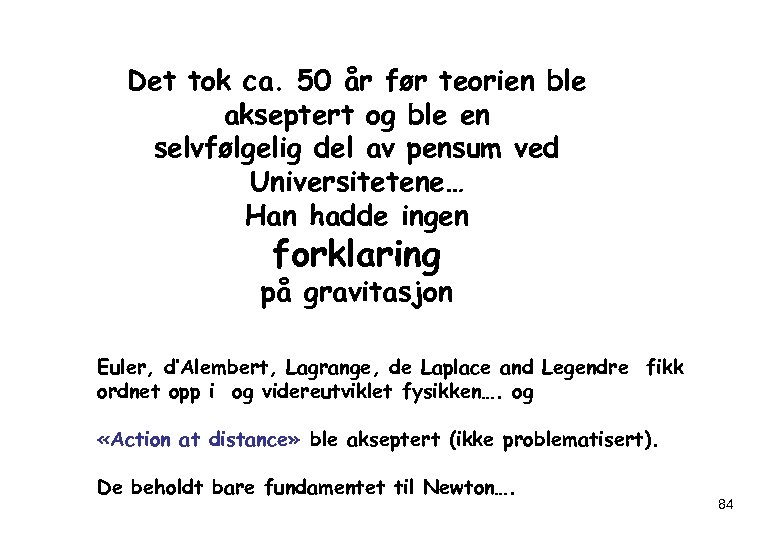 Det tok ca. 50 år før teorien ble akseptert og ble en selvfølgelig del av pensum ved Universitetene…
Han hadde ingen
forklaring
på gravitasjon

Euler, d'Alembert, Lagrange, de Laplace and Legendre fikk ordnet opp i og videreutviklet fysikken…. og

«Action at distance» ble akseptert (ikke problematisert).

De beholdt bare fundamentet til Newton….

84